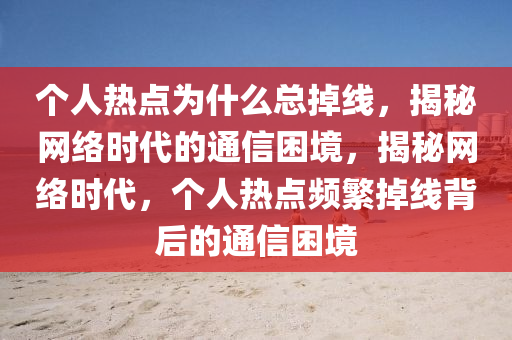 个人热点为什么总掉线，揭秘网络时代的通信困境，揭秘网络时代，个人热点频繁掉线背后的通信困境